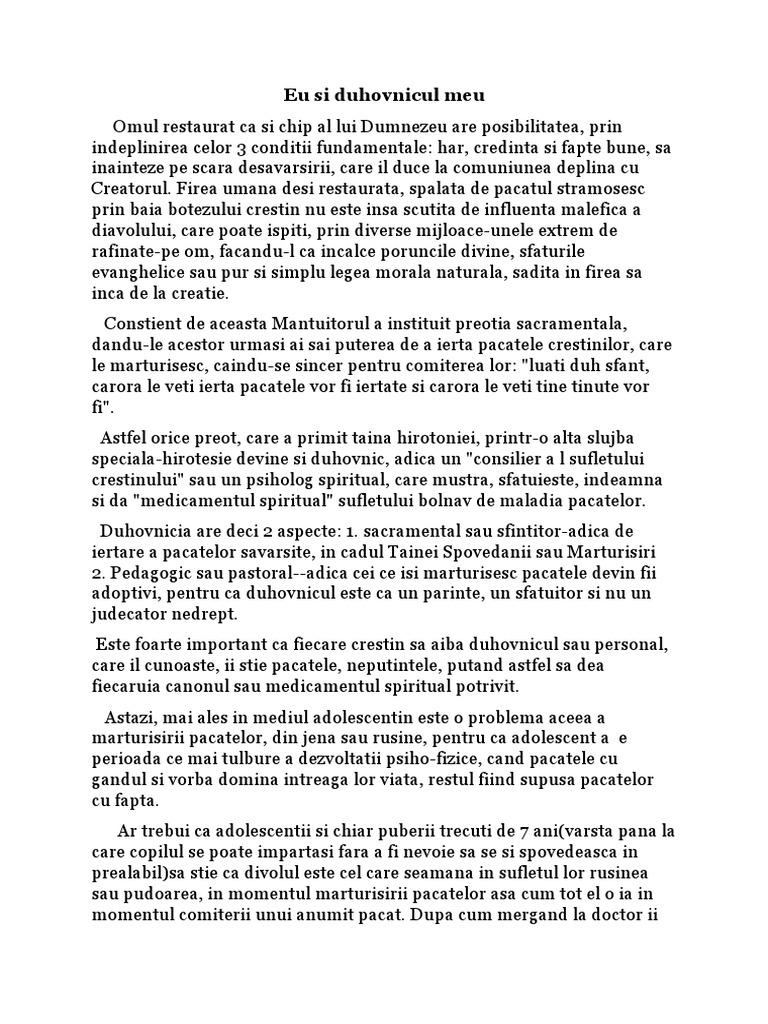 Eu si duhovnicul meu

Omul restaurat ca si chip al lui Dumnezeu are posibilitatea, prin indeplinirea celor 3 conditii fundamentale: har, credinta si fapte bune, sa inainteze pe scara desavarsirii, care il duce la comuniunea deplina cu Creatorul. Firea umana desi restaurata, spalata de pacatul stramosesc prin baia botezului crestin nu este insa scutita de influenta malefica a diavolului, care poate ispiti, prin diverse mijloace-unele extrem de rafinate-pe om, facandu-l ca incalce poruncile divine, sfaturile evanghelice sau pur si simplu legea morala naturala, sadita in firea sa inca de la creatie.

Constient de aceasta Mantuitorul a instituit preotia sacramentala, dandu-le acestor urmasi ai sai puterea de a ierta pacatele crestinilor, care le marturisesc, caindu-se sincer pentru comiterea lor: "luati duh sfant, carora le veti ierta pacatele vor fi iertate si carora le veti tine tinute vor fi".

Astfel orice preot, care a primit taina hirotoniei, printr-o alta slujba speciala-hirotesie devine si duhovnic, adica un "consilier a l sufletului crestinului" sau un psiholog spiritual, care mustra, sfatuieste, indeamna si da "medicamentul spiritual" sufletului bolnav de maladia pacatelor.

Duhovnicia are deci 2 aspecte: 1. sacramental sau sfintitor-adica de iertare a pacatelor savarsite, in cadul Tainei Spovedanii sau Marturisiri 2. Pedagogic sau pastoral--adica cei ce isi marturisesc pacatele devin fii adoptivi, pentru ca duhovnicul este ca un parinte, un sfatuitor si nu un judecator nedrept.

Este foarte important ca fiecare crestin sa aiba duhovnicul sau personal, care il cunoaste, ii stie pacatele, neputintele, putand astfel sa dea fiecaruia canonul sau medicamentul spiritual potrivit.

Astazi, mai ales in mediul adolescentin este o problema aceea a marturisirii pacatelor, din jena sau rusine, pentru ca adolescent a e perioada ce mai tulbure a dezvoltatii psiho-fizice, cand pacatele cu gandul si vorba domina intreaga lor viata, restul fiind supusa pacatelor cu fapta.

Ar trebui ca adolescentii si chiar puberii trecuti de 7 ani(varsta pana la care copilul se poate impartasi fara a fi nevoie sa se si spovedeasca in prealabil)sa stie ca divolul este cel care seamana in sufletul lor rusinea sau pudoarea, in momentul marturisirii pacatelor asa cum tot el o ia in momentul comiterii unui anumit pacat. Dupa cum mergand la doctor ii